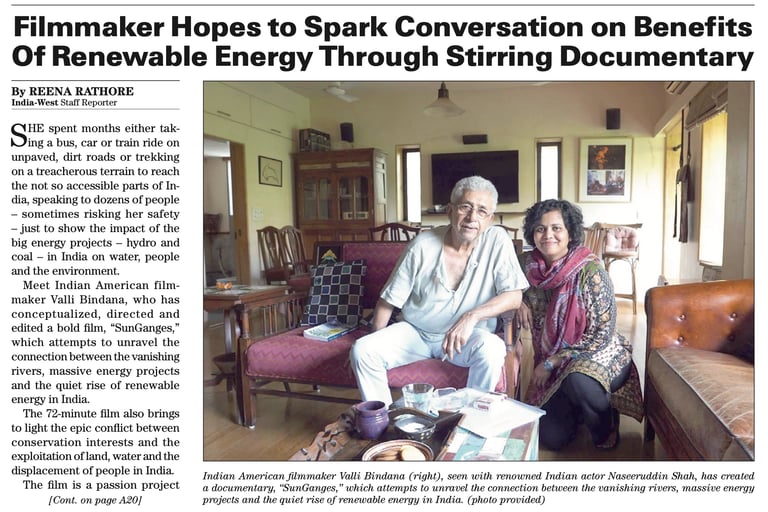 Filmmaker Hopes to Spark Conversation on Benefits Of Renewable Energy Through Stirring Documentary

By REENA RATHORE
India-West Staff Reporter

SHE spent months either taking a bus, car or train ride on unpaved, dirt roads or trekking on a treacherous terrain to reach the not so accessible parts of India, speaking to dozens of people – sometimes risking her safety – just to show the impact of the big energy projects – hydro and coal – in India on water, people and the environment.

Meet Indian American filmmaker Valli Bindana, who has conceptualized, directed and edited a bold film, "SunGanges," which attempts to unravel the connection between the vanishing rivers, massive energy projects and the quiet rise of renewable energy in India.

The 72-minute film also brings to light the epic conflict between conservation interests and the exploitation of land, water and the displacement of people in India.

The film is a passion project

[Cont. on page A20]

Indian American filmmaker Valli Bindana (right), seen with renowned Indian actor Naseeruddin Shah, has created a documentary, "SunGanges," which attempts to unravel the connection between the vanishing rivers, massive energy projects and the quiet rise of renewable energy in India. (photo provided)